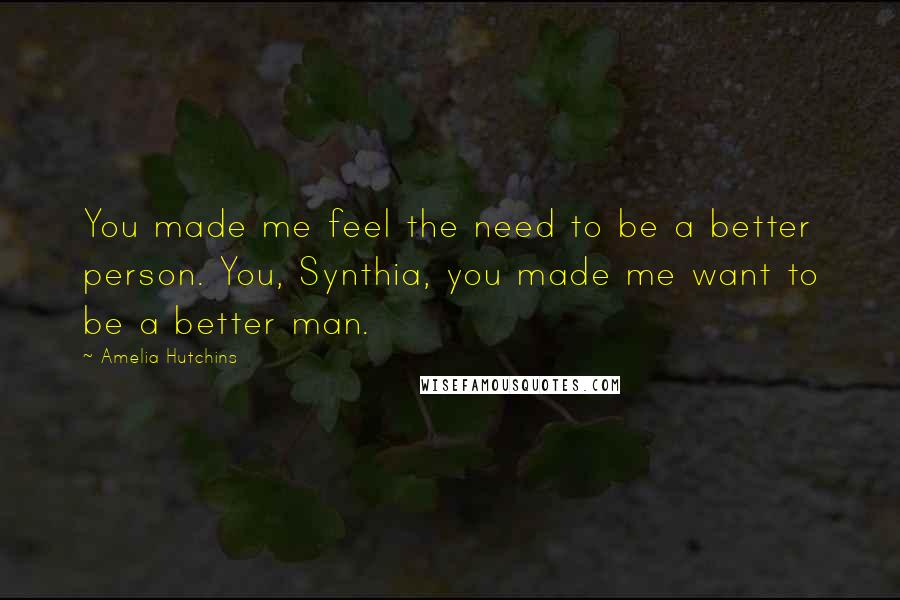 You made me feel the need to be a better person. You, Synthia, you made me want to be a better man.

~ Amelia Hutchins

WISEFAMOUSQUOTES.COM